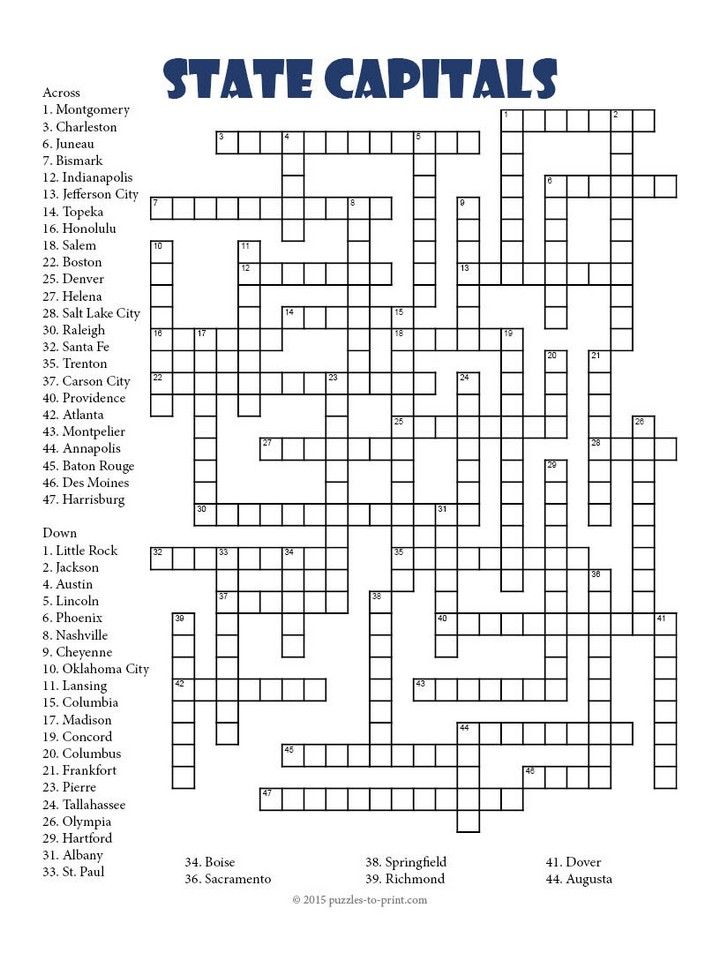 STATE CAPITALS

Across
1. Montgomery
3. Charleston
6. Juneau
7. Bismark
12. Indianapolis
13. Jefferson City
14. Topeka
16. Honolulu
18. Salem
22. Boston
25. Denver
27. Helena
28. Salt Lake City
30. Raleigh
32. Santa Fe
35. Trenton
37. Carson City
40. Providence
42. Atlanta
43. Montpelier
44. Annapolis
45. Baton Rouge
46. Des Moines
47. Harrisburg

Down
1. Little Rock
2. Jackson
4. Austin
5. Lincoln
6. Phoenix
8. Nashville
9. Cheyenne
10. Oklahoma City
11. Lansing
15. Columbia
17. Madison
19. Concord
20. Columbus
21. Frankfort
23. Pierre
24. Tallahassee
26. Olympia
29. Hartford
31. Albany
33. St. Paul
34. Boise
36. Sacramento
38. Springfield
39. Richmond
41. Dover
44. Augusta

1 2 3 4 5 6 7 8 9 10 11 12 13 14 15 16 17 18 19 20 21 22 23 24 25 26 27 28 29 30 31 32 33 34 35 36 37 38 39 40 41 42 43 44 45 46 47

© 2015 puzzles-to-print.com